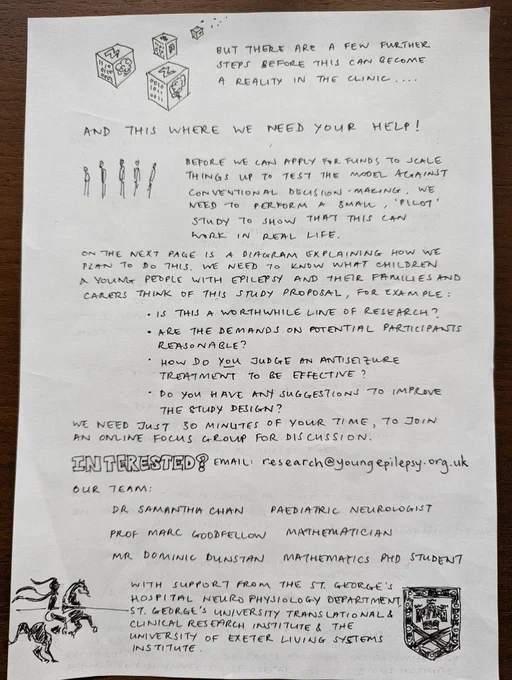 BUT THERE ARE A FEW FURTHER STEPS BEFORE THIS CAN BECOME A REALITY IN THE CLINIC....

AND THIS WHERE WE NEED YOUR HELP!

BEFORE WE CAN APPLY FOR FUNDS TO SCALE THINGS UP TO TEST THE MODEL AGAINST CONVENTIONAL DECISION-MAKING, WE NEED TO PERFORM A SMALL, 'PILOT' STUDY TO SHOW THAT THIS CAN WORK IN REAL LIFE.

ON THE NEXT PAGE IS A DIAGRAM EXPLAINING HOW WE PLAN TO DO THIS. WE NEED TO KNOW WHAT CHILDREN & YOUNG PEOPLE WITH EPILEPSY AND THEIR FAMILIES AND CARERS THINK OF THIS STUDY PROPOSAL, FOR EXAMPLE:

• IS THIS A WORTHWHILE LINE OF RESEARCH?
• ARE THE DEMANDS ON POTENTIAL PARTICIPANTS REASONABLE?
• HOW DO YOU JUDGE AN ANTISEIZURE TREATMENT TO BE EFFECTIVE?
• DO YOU HAVE ANY SUGGESTIONS TO IMPROVE THE STUDY DESIGN?

WE NEED JUST 30 MINUTES OF YOUR TIME, TO JOIN AN ONLINE FOCUS GROUP FOR DISCUSSION.

INTERESTED? EMAIL: research@youngepilepsy.org.uk

OUR TEAM:

DR SAMANTHA CHAN PAEDIATRIC NEUROLOGIST

PROF MARC GOODFELLOW MATHEMATICIAN

MR DOMINIC DUNSTAN MATHEMATICS PHD STUDENT

WITH SUPPORT FROM THE ST. GEORGE'S HOSPITAL NEUROPHYSIOLOGY DEPARTMENT, ST. GEORGE'S UNIVERSITY TRANSLATIONAL & CLINICAL RESEARCH INSTITUTE & THE UNIVERSITY OF EXETER LIVING SYSTEMS INSTITUTE.